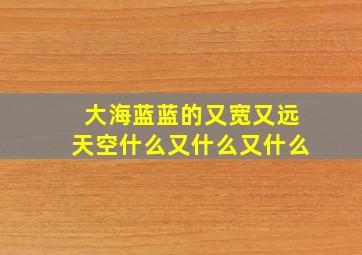 大海蓝蓝的又宽又远
天空什么又什么又什么